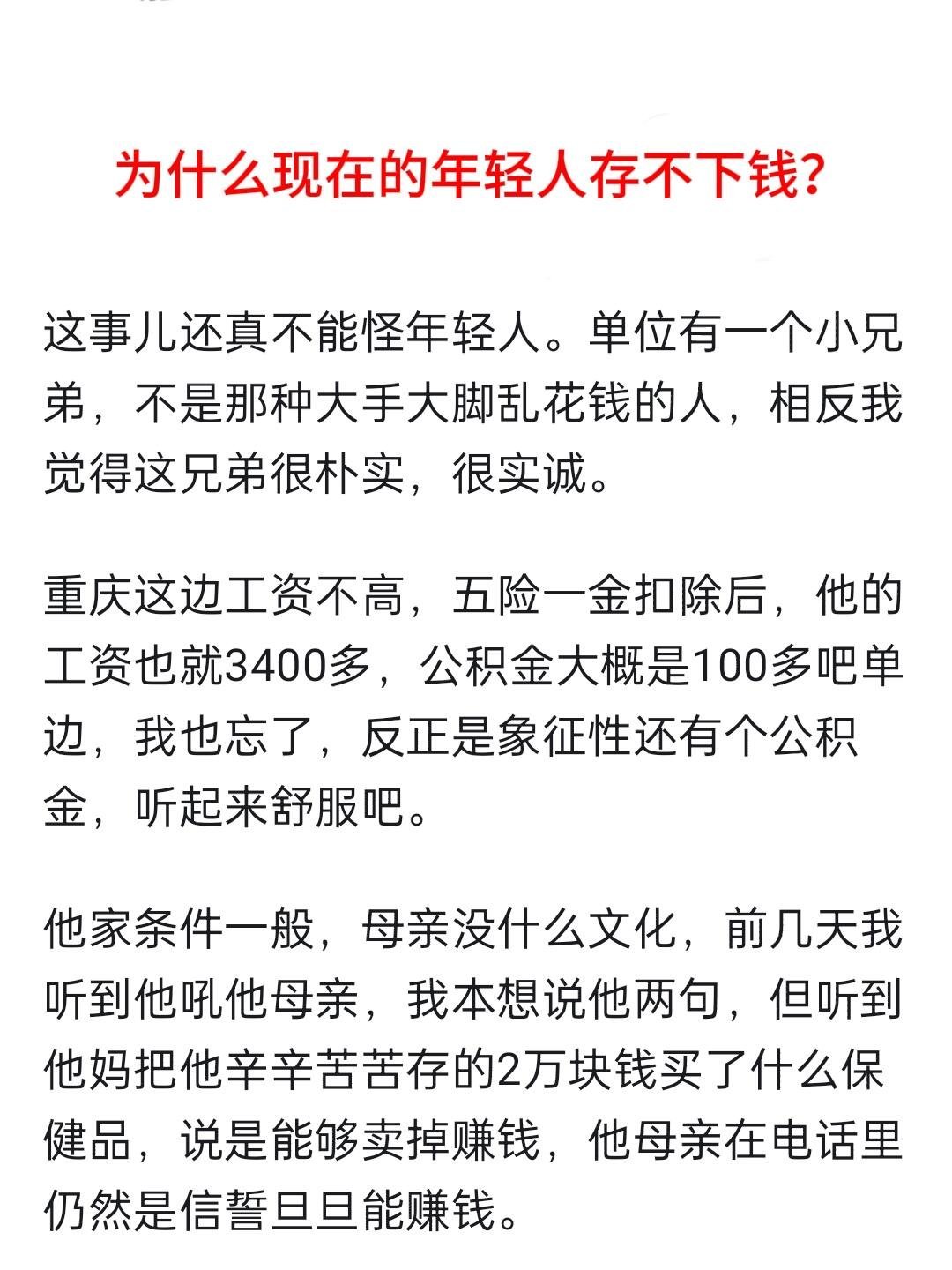 为什么现在的年轻人存不下钱？

这事儿还真不能怪年轻人。单位有一个小兄弟，不是那种大手大脚乱花钱的人，相反我觉得这兄弟很朴实，很实诚。

重庆这边工资不高，五险一金扣除后，他的工资也就3400多，公积金大概是100多吧单边，我也忘了，反正是象征性还有个公积金，听起来舒服吧。

他家条件一般，母亲没什么文化，前几天我听到他吼他母亲，我本想说他两句，但听到他妈把他辛辛苦苦存的2万块钱买了什么保健品，说是能够卖掉赚钱，他母亲在电话里仍然是信誓旦旦能赚钱。